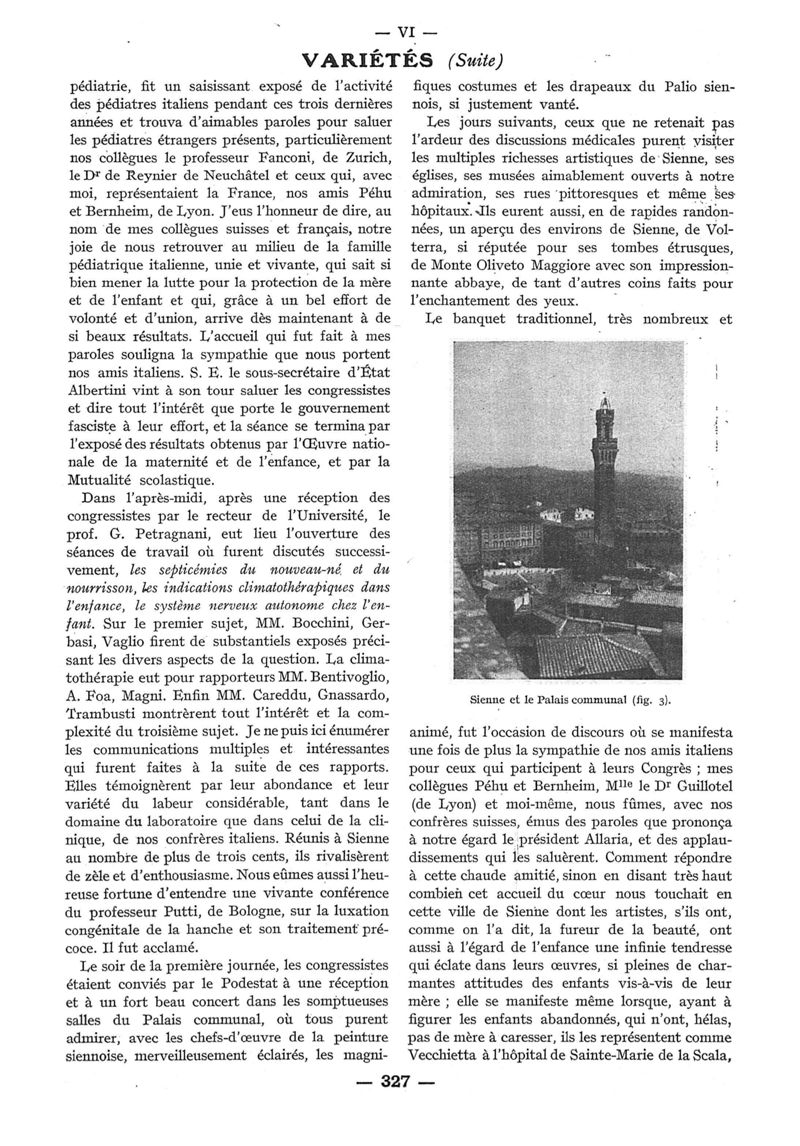 — VI —

VARIÉTÉS (Suite)

pédiatrie, fit un saisissant exposé de l'activité des pédiatres italiens pendant ces trois dernières années et trouva d'aimables paroles pour saluer les pédiatres étrangers présents, particulièrement nos collègues le professeur Fanconi, de Zurich, le Dr de Reynier de Neuchâtel et ceux qui, avec moi, représentaient la France, nos amis Péhu et Bernheim, de Lyon. J'eus l'honneur de dire, au nom de mes collègues suisses et français, notre joie de nous retrouver au milieu de la famille pédiatrique italienne, unie et vivante, qui sait si bien mener la lutte pour la protection de la mère et de l'enfant et qui, grâce à un bel effort de volonté et d'union, arrive dès maintenant à de si beaux résultats. L'accueil qui fut fait à mes paroles souligna la sympathie que nous portent nos amis italiens. S. E. le sous-secrétaire d'État Albertini vint à son tour saluer les congressistes et dire tout l'intérêt que porte le gouvernement fasciste à leur effort, et la séance se termina par l'exposé des résultats obtenus par l'Œuvre nationale de la maternité et de l'enfance, et par la Mutualité scolastique.

Dans l'après-midi, après une réception des congressistes par le recteur de l'Université, le prof. G. Petragnani, eut lieu l'ouverture des séances de travail où furent discutés successivement, les septicémies du nouveau-né et du nourrisson, les indications climatothérapiques dans l'enfance, le système nerveux autonome chez l'enfant. Sur le premier sujet, MM. Bocchini, Gerbasi, Vaglio firent de substantiels exposés précisant les divers aspects de la question. La climatothérapie eut pour rapporteurs MM. Bentivoglio, A. Foa, Magni. Enfin MM. Careddu, Gnassardo, Trambusti montrèrent tout l'intérêt et la complexité du troisième sujet. Je ne puis ici énumérer les communications multiples et intéressantes qui furent faites à la suite de ces rapports. Elles témoignèrent par leur abondance et leur variété du labeur considérable, tant dans le domaine du laboratoire que dans celui de la clinique, de nos confrères italiens. Réunis à Sienne au nombre de plus de trois cents, ils rivalisèrent de zèle et d'enthousiasme. Nous eûmes aussi l'heureuse fortune d'entendre une vivante conférence du professeur Putti, de Bologne, sur la luxation congénitale de la hanche et son traitement précoce. Il fut acclamé.

Le soir de la première journée, les congressistes étaient conviés par le Podestat à une réception et à un fort beau concert dans les somptueuses salles du Palais communal, où tous purent admirer, avec les chefs-d'œuvre de la peinture siennoise, merveilleusement éclairés, les magnifiques costumes et les drapeaux du Palio siennois, si justement vanté.

Les jours suivants, ceux que ne retenait pas l'ardeur des discussions médicales purent visiter les multiples richesses artistiques de Sienne, ses églises, ses musées aimablement ouverts à notre admiration, ses rues pittoresques et même ses hôpitaux. Ils eurent aussi, en de rapides randonnées, un aperçu des environs de Sienne, de Volterra, si réputée pour ses tombes étrusques, de Monte Oliveto Maggiore avec son impressionnante abbaye, de tant d'autres coins faits pour l'enchantement des yeux.

Le banquet traditionnel, très nombreux et

Sienne et le Palais communal (fig. 3).

animé, fut l'occasion de discours où se manifesta une fois de plus la sympathie de nos amis italiens pour ceux qui participent à leurs Congrès ; mes collègues Péhu et Bernheim, Mlle le Dr Guillotel (de Lyon) et moi-même, nous fûmes, avec nos confrères suisses, émus des paroles que prononça à notre égard le président Allaria, et des applaudissements qui les saluèrent. Comment répondre à cette chaude amitié, sinon en disant très haut combien cet accueil du cœur nous touchait en cette ville de Sienne dont les artistes, s'ils ont, comme on l'a dit, la fureur de la beauté, ont aussi à l'égard de l'enfance une infinie tendresse qui éclate dans leurs œuvres, si pleines de charmantes attitudes des enfants vis-à-vis de leur mère ; elle se manifeste même lorsque, ayant à figurer les enfants abandonnés, qui n'ont, hélas, pas de mère à caresser, ils les représentent comme Vecchietta à l'hôpital de Sainte-Marie de la Scala,

— 327 —